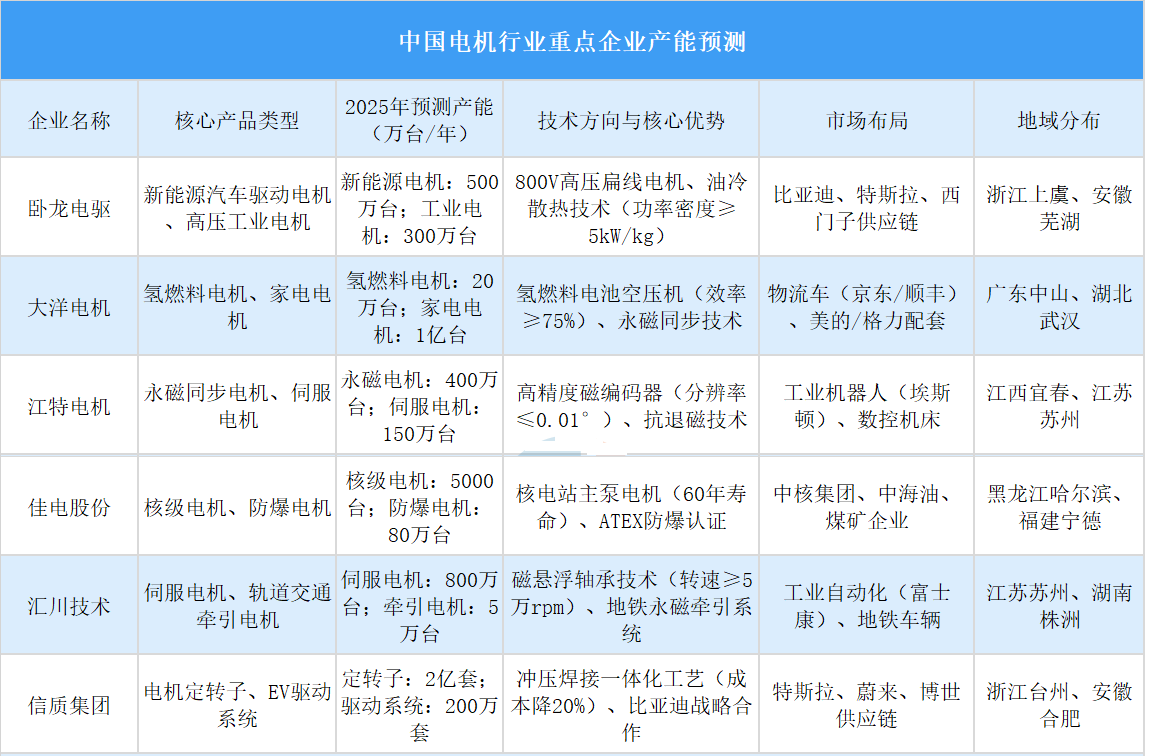 中国电机行业重点企业产能预测

| 企业名称 | 核心产品类型 | 2025年预测产能（万台/年） | 技术方向与核心优势 | 市场布局 | 地域分布 |
|---|---|---|---|---|---|
| 卧龙电驱 | 新能源汽车驱动电机、高压工业电机 | 新能源电机：500万台；工业电机：300万台 | 800V高压扁线电机、油冷散热技术（功率密度≥5kW/kg） | 比亚迪、特斯拉、西门子供应链 | 浙江上虞、安徽芜湖 |
| 大洋电机 | 氢燃料电机、家电电机 | 氢燃料电机：20万台；家电电机：1亿台 | 氢燃料电池空压机（效率≥75%）、永磁同步技术 | 物流车（京东/顺丰）、美的/格力配套 | 广东中山、湖北武汉 |
| 江特电机 | 永磁同步电机、伺服电机 | 永磁电机：400万台；伺服电机：150万台 | 高精度磁编码器（分辨率≤0.01°）、抗退磁技术 | 工业机器人（埃斯顿）、数控机床 | 江西宜春、江苏苏州 |
| 佳电股份 | 核级电机、防爆电机 | 核级电机：5000台；防爆电机：80万台 | 核电站主泵电机（60年寿命）、ATEX防爆认证 | 中核集团、中海油、煤矿企业 | 黑龙江哈尔滨、福建宁德 |
| 汇川技术 | 伺服电机、轨道交通牵引电机 | 伺服电机：800万台；牵引电机：5万台 | 磁悬浮轴承技术（转速≥5万rpm）、地铁永磁牵引系统 | 工业自动化（富士康）、地铁车辆 | 江苏苏州、湖南株洲 |
| 信质集团 | 电机定转子、EV驱动系统 | 定转子：2亿套；驱动系统：200万套 | 冲压焊接一体化工艺（成本降20%）、比亚迪战略合作 | 特斯拉、蔚来、博世供应链 | 浙江台州、安徽合肥 |